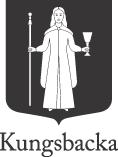 Kungsbacka